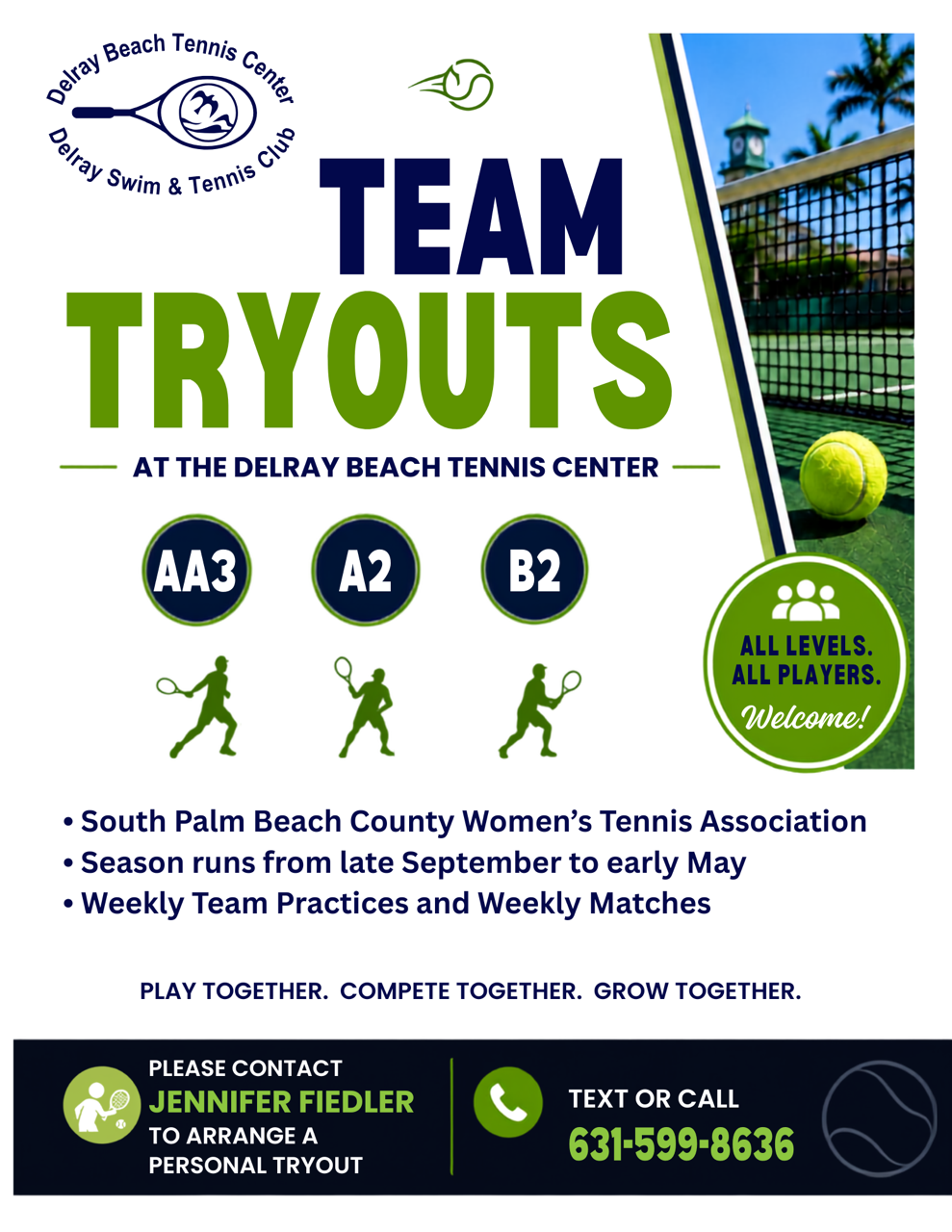 Delray Beach Tennis Center
Delray Swim & Tennis Club

TEAM
TRYOUTS

AT THE DELRAY BEACH TENNIS CENTER

AA3 A2 B2

ALL LEVELS.
ALL PLAYERS.
Welcome!

• South Palm Beach County Women's Tennis Association
• Season runs from late September to early May
• Weekly Team Practices and Weekly Matches

PLAY TOGETHER. COMPETE TOGETHER. GROW TOGETHER.

PLEASE CONTACT
JENNIFER FIEDLER
TO ARRANGE A
PERSONAL TRYOUT

TEXT OR CALL
631-599-8636